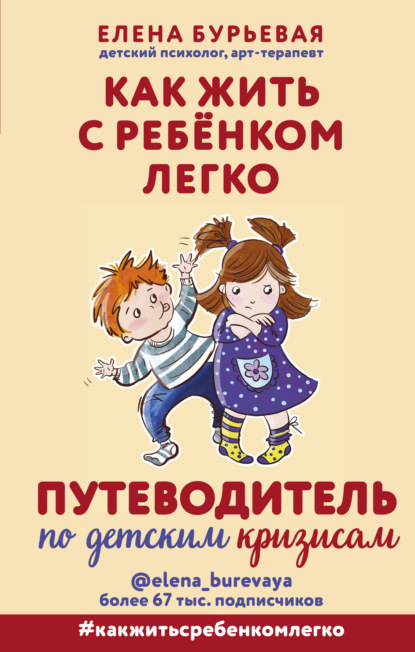 ЕЛЕНА БУРЬЕВАЯ
детский психолог, арт-терапевт

КАК ЖИТЬ С РЕБЁНКОМ ЛЕГКО

ПУТЕВОДИТЕЛЬ
по детским кризисам

@elena_burevaya
более 67 тыс. подписчиков

#какжитьсребенкомлегко